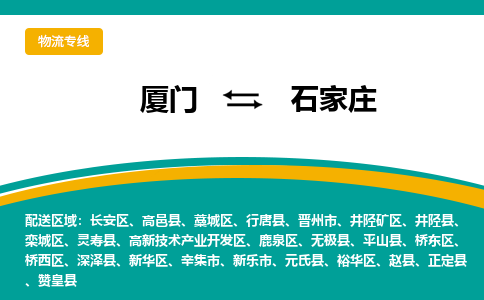 物流专线

厦门 ⇆ 石家庄

配送区域：长安区、高邑县、藁城区、行唐县、晋州市、井陉矿区、井陉县、栾城区、灵寿县、高新技术产业开发区、鹿泉区、无极县、平山县、桥东区、桥西区、深泽县、新华区、辛集市、新乐市、元氏县、裕华区、赵县、正定县、赞皇县